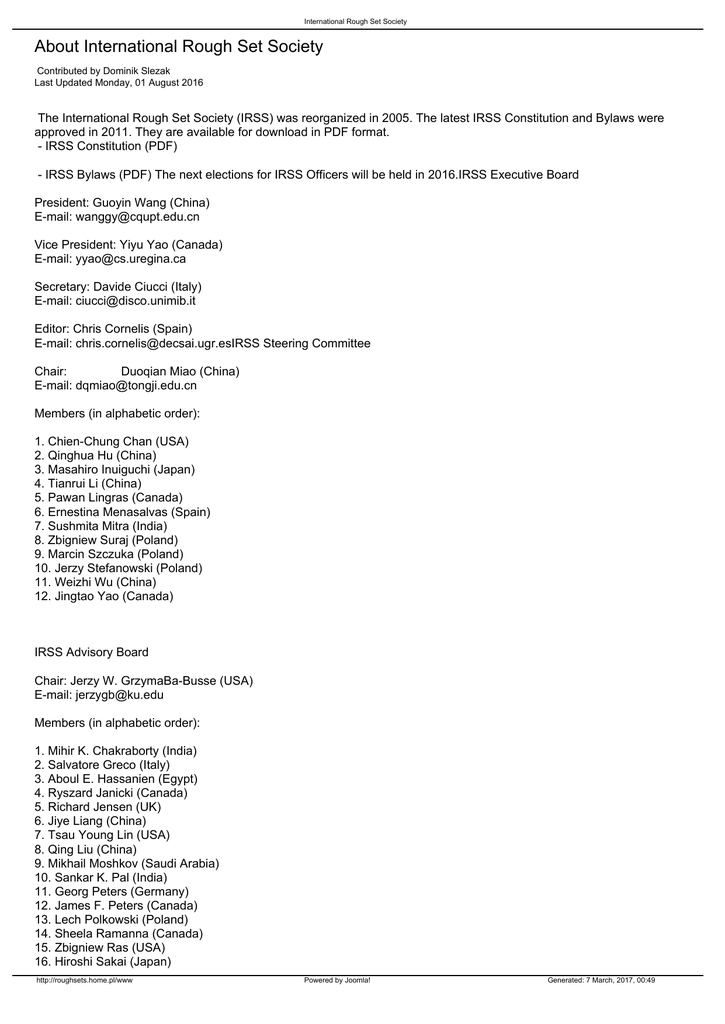 International Rough Set Society

About International Rough Set Society

Contributed by Dominik Slezak
Last Updated Monday, 01 August 2016

The International Rough Set Society (IRSS) was reorganized in 2005. The latest IRSS Constitution and Bylaws were approved in 2011. They are available for download in PDF format.
- IRSS Constitution (PDF)

- IRSS Bylaws (PDF) The next elections for IRSS Officers will be held in 2016.IRSS Executive Board

President: Guoyin Wang (China)
E-mail: wanggy@cqupt.edu.cn

Vice President: Yiyu Yao (Canada)
E-mail: yyao@cs.uregina.ca

Secretary: Davide Ciucci (Italy)
E-mail: ciucci@disco.unimib.it

Editor: Chris Cornelis (Spain)
E-mail: chris.cornelis@decsai.ugr.esIRSS Steering Committee

Chair: Duoqian Miao (China)
E-mail: dqmiao@tongji.edu.cn

Members (in alphabetic order):

1. Chien-Chung Chan (USA)
2. Qinghua Hu (China)
3. Masahiro Inuiguchi (Japan)
4. Tianrui Li (China)
5. Pawan Lingras (Canada)
6. Ernestina Menasalvas (Spain)
7. Sushmita Mitra (India)
8. Zbigniew Suraj (Poland)
9. Marcin Szczuka (Poland)
10. Jerzy Stefanowski (Poland)
11. Weizhi Wu (China)
12. Jingtao Yao (Canada)

IRSS Advisory Board

Chair: Jerzy W. GrzymaBa-Busse (USA)
E-mail: jerzygb@ku.edu

Members (in alphabetic order):

1. Mihir K. Chakraborty (India)
2. Salvatore Greco (Italy)
3. Aboul E. Hassanien (Egypt)
4. Ryszard Janicki (Canada)
5. Richard Jensen (UK)
6. Jiye Liang (China)
7. Tsau Young Lin (USA)
8. Qing Liu (China)
9. Mikhail Moshkov (Saudi Arabia)
10. Sankar K. Pal (India)
11. Georg Peters (Germany)
12. James F. Peters (Canada)
13. Lech Polkowski (Poland)
14. Sheela Ramanna (Canada)
15. Zbigniew Ras (USA)
16. Hiroshi Sakai (Japan)

http://roughsets.home.pl/www Powered by Joomla! Generated: 7 March, 2017, 00:49